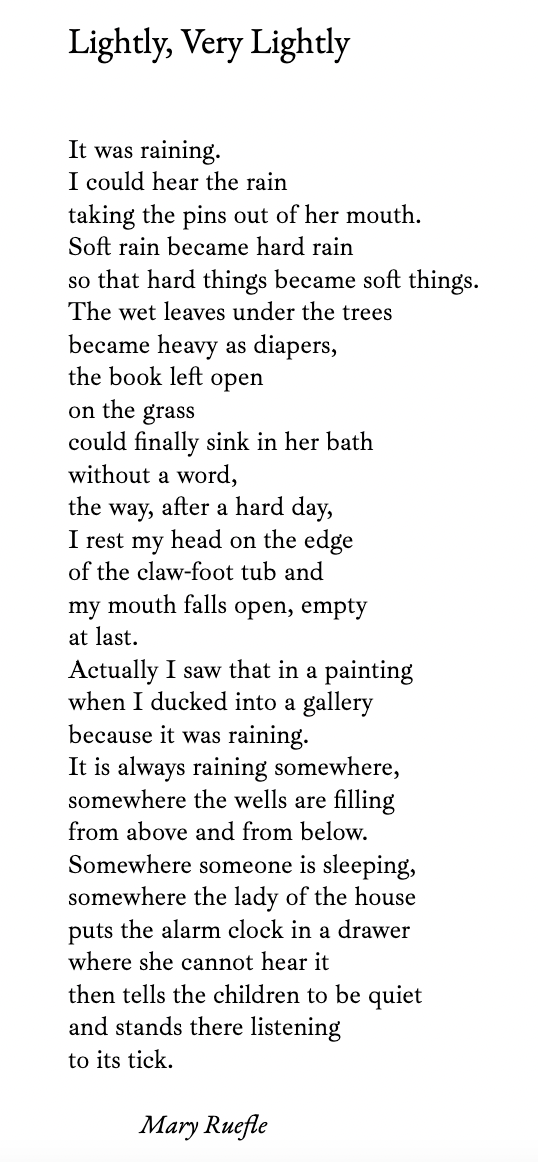 Lightly, Very Lightly

It was raining.
I could hear the rain
taking the pins out of her mouth.
Soft rain became hard rain
so that hard things became soft things.
The wet leaves under the trees
became heavy as diapers,
the book left open
on the grass
could finally sink in her bath
without a word,
the way, after a hard day,
I rest my head on the edge
of the claw-foot tub and
my mouth falls open, empty
at last.
Actually I saw that in a painting
when I ducked into a gallery
because it was raining.
It is always raining somewhere,
somewhere the wells are filling
from above and from below.
Somewhere someone is sleeping,
somewhere the lady of the house
puts the alarm clock in a drawer
where she cannot hear it
then tells the children to be quiet
and stands there listening
to its tick.

Mary Ruefle